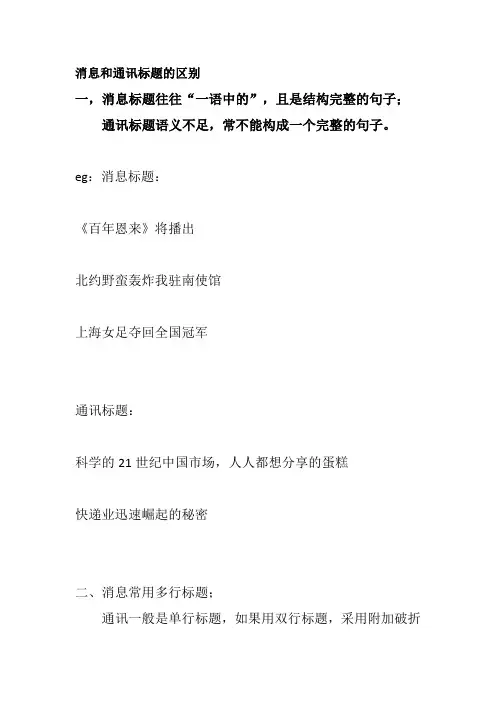 消息和通讯标题的区别

一，消息标题往往“一语中的”，且是结构完整的句子；

通讯标题语义不足，常不能构成一个完整的句子。

eg：消息标题：

《百年恩来》将播出

北约野蛮轰炸我驻南使馆

上海女足夺回全国冠军

通讯标题：

科学的 21 世纪中国市场，人人都想分享的蛋糕

快递业迅速崛起的秘密

二、消息常用多行标题；

通讯一般是单行标题，如果用双行标题，采用附加破折